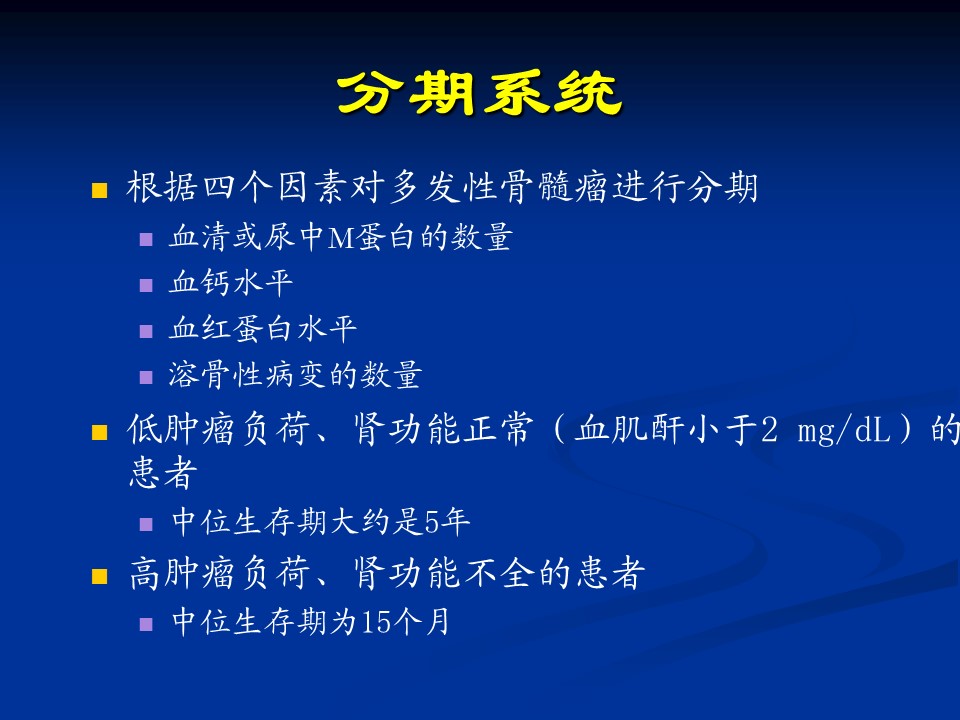 分期系统

根据四个因素对多发性骨髓瘤进行分期

血清或尿中M蛋白的数量

血钙水平

血红蛋白水平

溶骨性病变的数量

低肿瘤负荷、肾功能正常（血肌酐小于2 mg/dL）的患者

中位生存期大约是5年

高肿瘤负荷、肾功能不全的患者

中位生存期为15个月